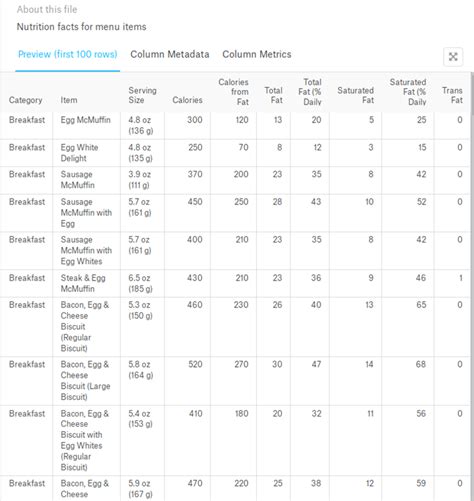 About this file

Nutrition facts for menu items

Preview (first 100 rows) Column Metadata Column Metrics

| Category | Item | Serving Size | Calories | Calories from Fat | Total Fat | Total Fat (% Daily | Saturated Fat | Saturated Fat (% Daily | Trans Fat |
|---|---|---|---|---|---|---|---|---|---|
| Breakfast | Egg McMuffin | 4.8 oz (136 g) | 300 | 120 | 13 | 20 | 5 | 25 | 0 |
| Breakfast | Egg White Delight | 4.8 oz (135 g) | 250 | 70 | 8 | 12 | 3 | 15 | 0 |
| Breakfast | Sausage McMuffin | 3.9 oz (111 g) | 370 | 200 | 23 | 35 | 8 | 42 | 0 |
| Breakfast | Sausage McMuffin with Egg | 5.7 oz (161 g) | 450 | 250 | 28 | 43 | 10 | 52 | 0 |
| Breakfast | Sausage McMuffin with Egg Whites | 5.7 oz (161 g) | 400 | 210 | 23 | 35 | 8 | 42 | 0 |
| Breakfast | Steak & Egg McMuffin | 6.5 oz (185 g) | 430 | 210 | 23 | 36 | 9 | 46 | 1 |
| Breakfast | Bacon, Egg & Cheese Biscuit (Regular Biscuit) | 5.3 oz (150 g) | 460 | 230 | 26 | 40 | 13 | 65 | 0 |
| Breakfast | Bacon, Egg & Cheese Biscuit (Large Biscuit) | 5.8 oz (164 g) | 520 | 270 | 30 | 47 | 14 | 68 | 0 |
| Breakfast | Bacon, Egg & Cheese Biscuit with Egg Whites (Regular Biscuit) | 5.4 oz (153 g) | 410 | 180 | 20 | 32 | 11 | 56 | 0 |
| Breakfast | Bacon, Egg & Cheese | 5.9 oz (167 g) | 470 | 220 | 25 | 38 | 12 | 59 | 0 |